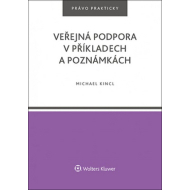 PRÁVO PRAKTICKY

VEŘEJNÁ PODPORA V PŘÍKLADECH A POZNÁMKÁCH

MICHAEL KINCL

Wolters Kluwer